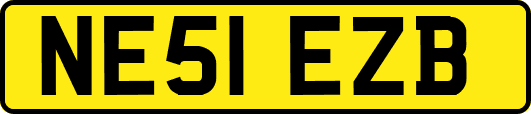 NE51 EZB